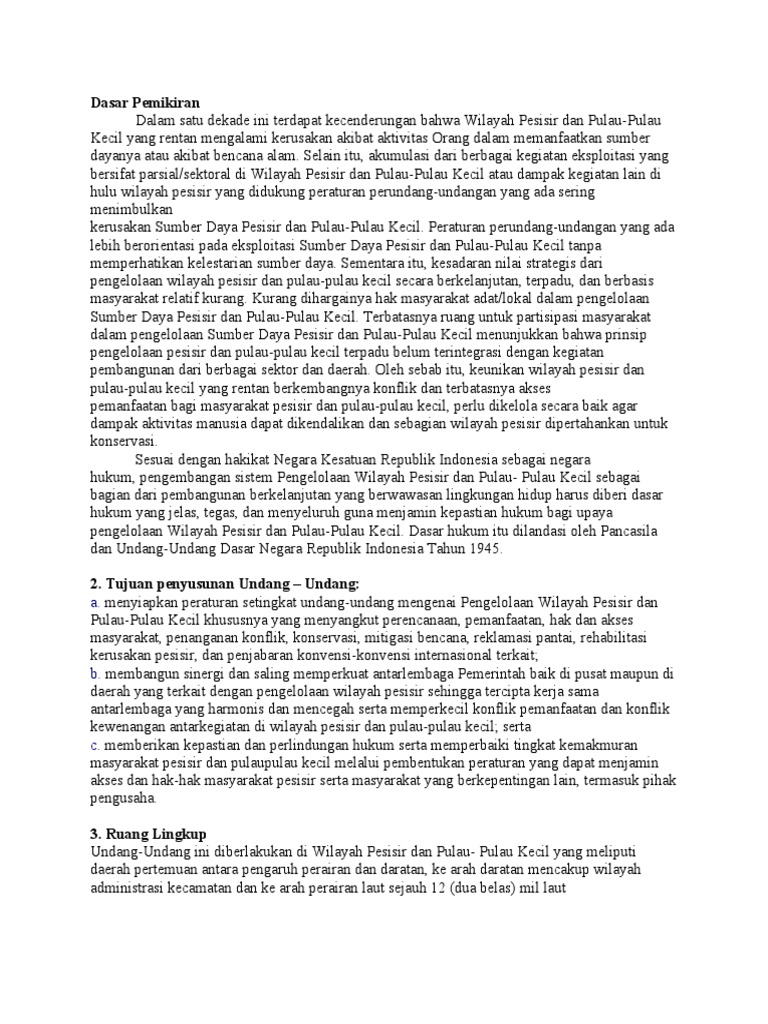 Dasar Pemikiran

Dalam satu dekade ini terdapat kecenderungan bahwa Wilayah Pesisir dan Pulau-Pulau Kecil yang rentan mengalami kerusakan akibat aktivitas Orang dalam memanfaatkan sumber dayanya atau akibat bencana alam. Selain itu, akumulasi dari berbagai kegiatan eksploitasi yang bersifat parsial/sektoral di Wilayah Pesisir dan Pulau-Pulau Kecil atau dampak kegiatan lain di hulu wilayah pesisir yang didukung peraturan perundang-undangan yang ada sering menimbulkan

kerusakan Sumber Daya Pesisir dan Pulau-Pulau Kecil. Peraturan perundang-undangan yang ada lebih berorientasi pada eksploitasi Sumber Daya Pesisir dan Pulau-Pulau Kecil tanpa memperhatikan kelestarian sumber daya. Sementara itu, kesadaran nilai strategis dari pengelolaan wilayah pesisir dan pulau-pulau kecil secara berkelanjutan, terpadu, dan berbasis masyarakat relatif kurang. Kurang dihargainya hak masyarakat adat/lokal dalam pengelolaan Sumber Daya Pesisir dan Pulau-Pulau Kecil. Terbatasnya ruang untuk partisipasi masyarakat dalam pengelolaan Sumber Daya Pesisir dan Pulau-Pulau Kecil menunjukkan bahwa prinsip pengelolaan pesisir dan pulau-pulau kecil terpadu belum terintegrasi dengan kegiatan pembangunan dari berbagai sektor dan daerah. Oleh sebab itu, keunikan wilayah pesisir dan pulau-pulau kecil yang rentan berkembangnya konflik dan terbatasnya akses pemanfaatan bagi masyarakat pesisir dan pulau-pulau kecil, perlu dikelola secara baik agar dampak aktivitas manusia dapat dikendalikan dan sebagian wilayah pesisir dipertahankan untuk konservasi.

Sesuai dengan hakikat Negara Kesatuan Republik Indonesia sebagai negara hukum, pengembangan sistem Pengelolaan Wilayah Pesisir dan Pulau- Pulau Kecil sebagai bagian dari pembangunan berkelanjutan yang berwawasan lingkungan hidup harus diberi dasar hukum yang jelas, tegas, dan menyeluruh guna menjamin kepastian hukum bagi upaya pengelolaan Wilayah Pesisir dan Pulau-Pulau Kecil. Dasar hukum itu dilandasi oleh Pancasila dan Undang-Undang Dasar Negara Republik Indonesia Tahun 1945.

2. Tujuan penyusunan Undang – Undang:

a. menyiapkan peraturan setingkat undang-undang mengenai Pengelolaan Wilayah Pesisir dan Pulau-Pulau Kecil khususnya yang menyangkut perencanaan, pemanfaatan, hak dan akses masyarakat, penanganan konflik, konservasi, mitigasi bencana, reklamasi pantai, rehabilitasi kerusakan pesisir, dan penjabaran konvensi-konvensi internasional terkait;
b. membangun sinergi dan saling memperkuat antarlembaga Pemerintah baik di pusat maupun di daerah yang terkait dengan pengelolaan wilayah pesisir sehingga tercipta kerja sama antarlembaga yang harmonis dan mencegah serta memperkecil konflik pemanfaatan dan konflik kewenangan antarkegiatan di wilayah pesisir dan pulau-pulau kecil; serta
c. memberikan kepastian dan perlindungan hukum serta memperbaiki tingkat kemakmuran masyarakat pesisir dan pulaupulau kecil melalui pembentukan peraturan yang dapat menjamin akses dan hak-hak masyarakat pesisir serta masyarakat yang berkepentingan lain, termasuk pihak pengusaha.

3. Ruang Lingkup

Undang-Undang ini diberlakukan di Wilayah Pesisir dan Pulau- Pulau Kecil yang meliputi daerah pertemuan antara pengaruh perairan dan daratan, ke arah daratan mencakup wilayah administrasi kecamatan dan ke arah perairan laut sejauh 12 (dua belas) mil laut